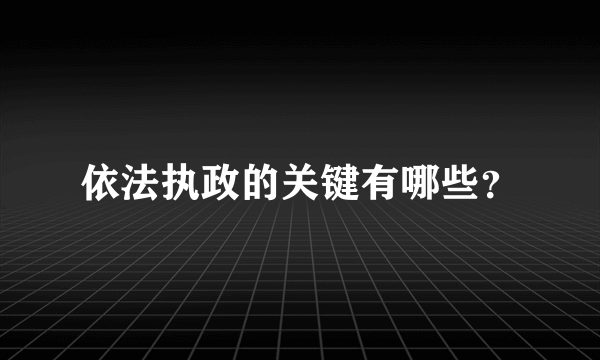 依法执政的关键有哪些？